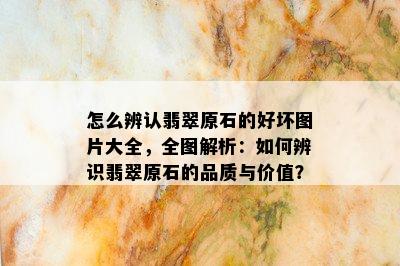 怎么辨认翡翠原石的好坏图片大全，全图解析：如何辨识翡翠原石的品质与价值?